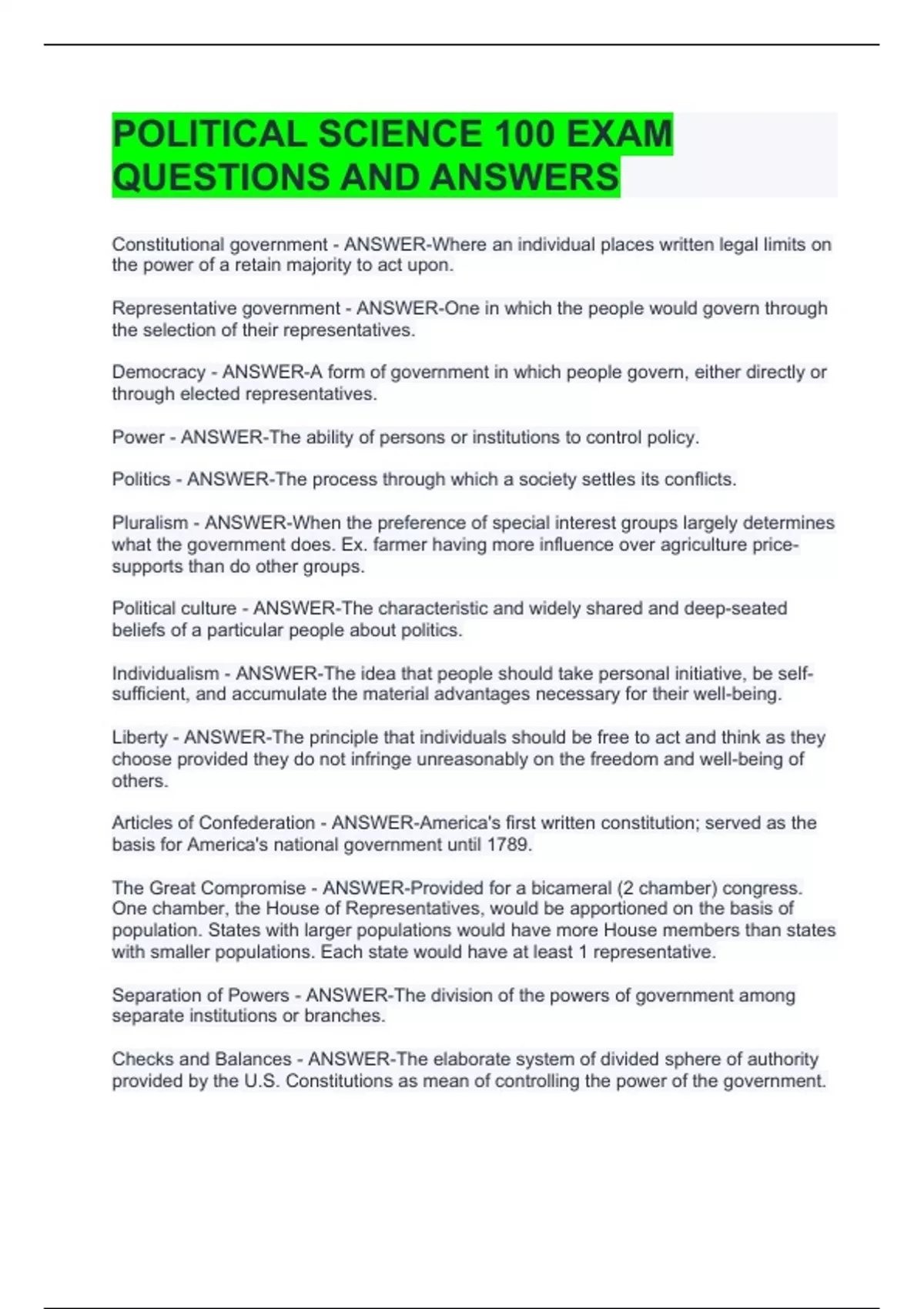 POLITICAL SCIENCE 100 EXAM QUESTIONS AND ANSWERS

Constitutional government - ANSWER-Where an individual places written legal limits on the power of a retain majority to act upon.

Representative government - ANSWER-One in which the people would govern through the selection of their representatives.

Democracy - ANSWER-A form of government in which people govern, either directly or through elected representatives.

Power - ANSWER-The ability of persons or institutions to control policy.

Politics - ANSWER-The process through which a society settles its conflicts.

Pluralism - ANSWER-When the preference of special interest groups largely determines what the government does. Ex. farmer having more influence over agriculture price-supports than do other groups.

Political culture - ANSWER-The characteristic and widely shared and deep-seated beliefs of a particular people about politics.

Individualism - ANSWER-The idea that people should take personal initiative, be self-sufficient, and accumulate the material advantages necessary for their well-being.

Liberty - ANSWER-The principle that individuals should be free to act and think as they choose provided they do not infringe unreasonably on the freedom and well-being of others.

Articles of Confederation - ANSWER-America's first written constitution; served as the basis for America's national government until 1789.

The Great Compromise - ANSWER-Provided for a bicameral (2 chamber) congress. One chamber, the House of Representatives, would be apportioned on the basis of population. States with larger populations would have more House members than states with smaller populations. Each state would have at least 1 representative.

Separation of Powers - ANSWER-The division of the powers of government among separate institutions or branches.

Checks and Balances - ANSWER-The elaborate system of divided sphere of authority provided by the U.S. Constitutions as mean of controlling the power of the government.